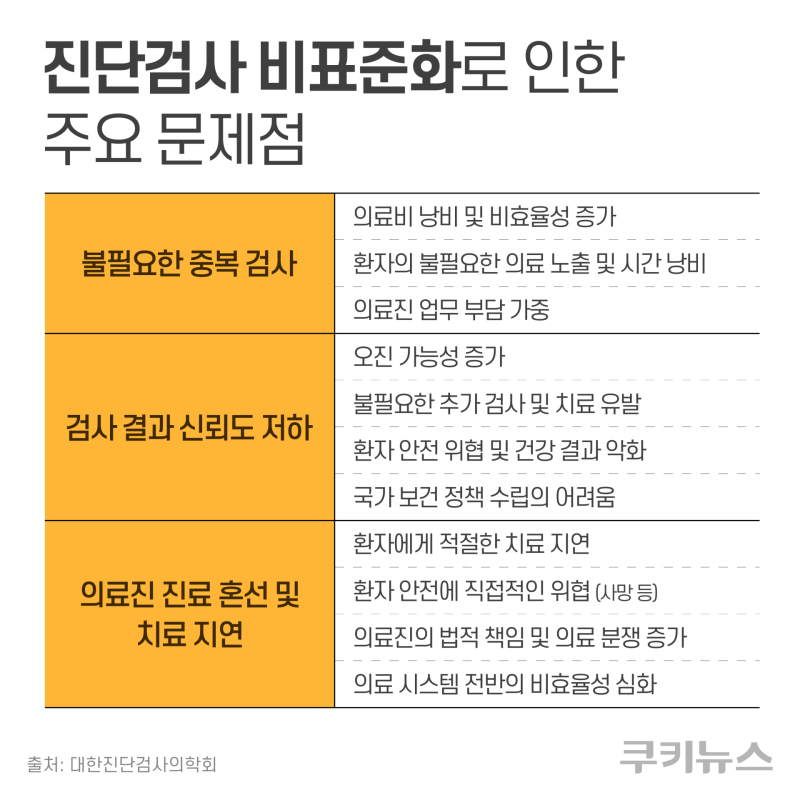 진단검사 비표준화로 인한
주요 문제점

| | |
|---|---|
| 불필요한 중복 검사 | 의료비 낭비 및 비효율성 증가 |
| | 환자의 불필요한 의료 노출 및 시간 낭비 |
| | 의료진 업무 부담 가중 |
| 검사 결과 신뢰도 저하 | 오진 가능성 증가 |
| | 불필요한 추가 검사 및 치료 유발 |
| | 환자 안전 위협 및 건강 결과 악화 |
| | 국가 보건 정책 수립의 어려움 |
| 의료진 진료 혼선 및 치료 지연 | 환자에게 적절한 치료 지연 |
| | 환자 안전에 직접적인 위협 (사망 등) |
| | 의료진의 법적 책임 및 의료 분쟁 증가 |
| | 의료 시스템 전반의 비효율성 심화 |

출처: 대한진단검사의학회

쿠키뉴스